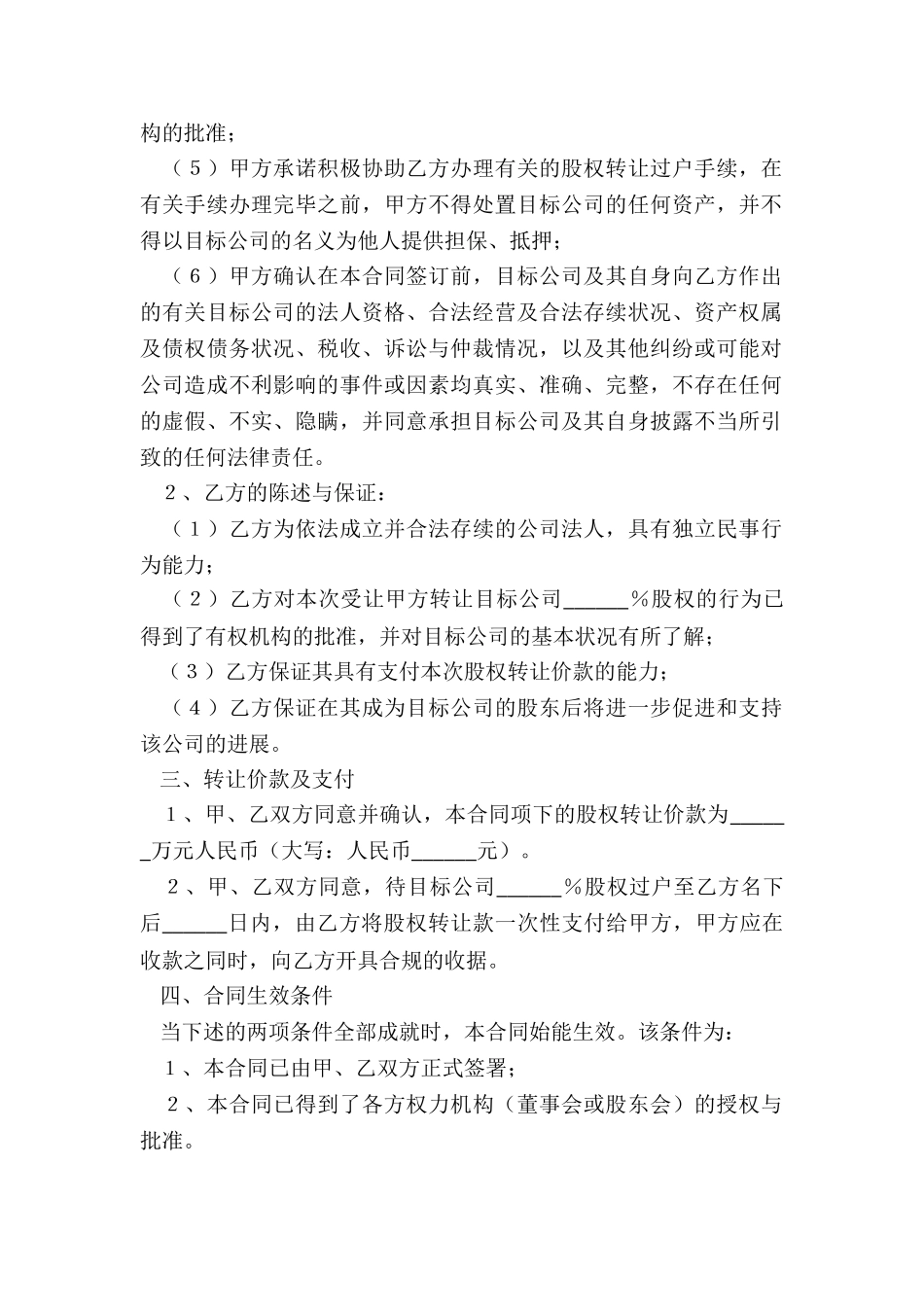 构的批准；

（5）甲方承诺积极协助乙方办理有关的股权转让过户手续，在有关手续办理完毕之前，甲方不得处置目标公司的任何资产，并不得以目标公司的名义为他人提供担保、抵押；

（6）甲方确认在本合同签订前，目标公司及其自身向乙方作出的有关目标公司的法人资格、合法经营及合法存续状况、资产权属及债权债务状况、税收、诉讼与仲裁情况，以及其他纠纷或可能对公司造成不利影响的事件或因素均真实、准确、完整，不存在任何的虚假、不实、隐瞒，并同意承担目标公司及其自身披露不当所引致的任何法律责任。

2、乙方的陈述与保证：

（1）乙方为依法成立并合法存续的公司法人，具有独立民事行为能力；

（2）乙方对本次受让甲方转让目标公司______%股权的行为已得到了有权机构的批准，并对目标公司的基本状况有所了解；

（3）乙方保证其具有支付本次股权转让价款的能力；

（4）乙方保证在其成为目标公司的股东后将进一步促进和支持该公司的进展。

三、转让价款及支付

1、甲、乙双方同意并确认，本合同项下的股权转让价款为______万元人民币（大写：人民币______元）。

2、甲、乙双方同意，待目标公司______%股权过户至乙方名下后______日内，由乙方将股权转让款一次性支付给甲方，甲方应在收款之同时，向乙方开具合规的收据。

四、合同生效条件

当下述的两项条件全部成就时，本合同始能生效。该条件为：

1、本合同已由甲、乙双方正式签署；

2、本合同已得到了各方权力机构（董事会或股东会）的授权与批准。